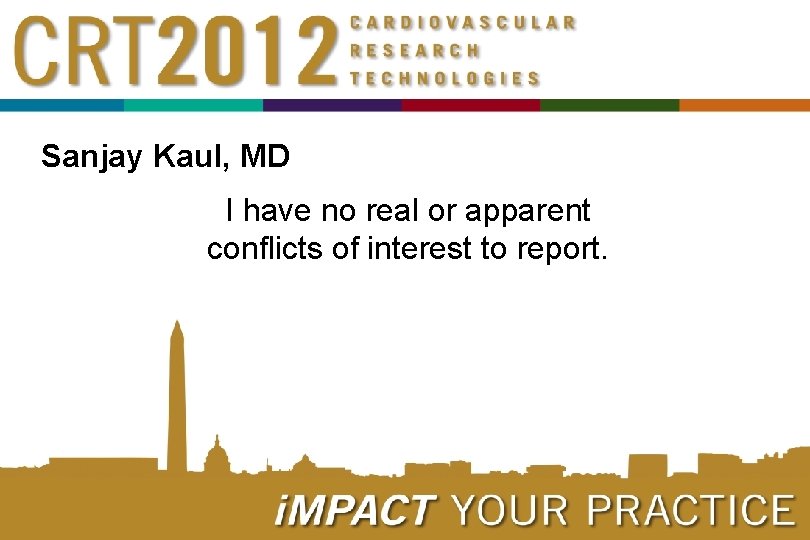 CRT2012 CARDIOVASCULAR RESEARCH TECHNOLOGIES

Sanjay Kaul, MD

I have no real or apparent conflicts of interest to report.

iMPACT YOUR PRACTICE